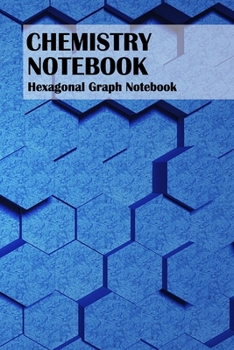 CHEMISTRY NOTEBOOK

Hexagonal Graph Notebook